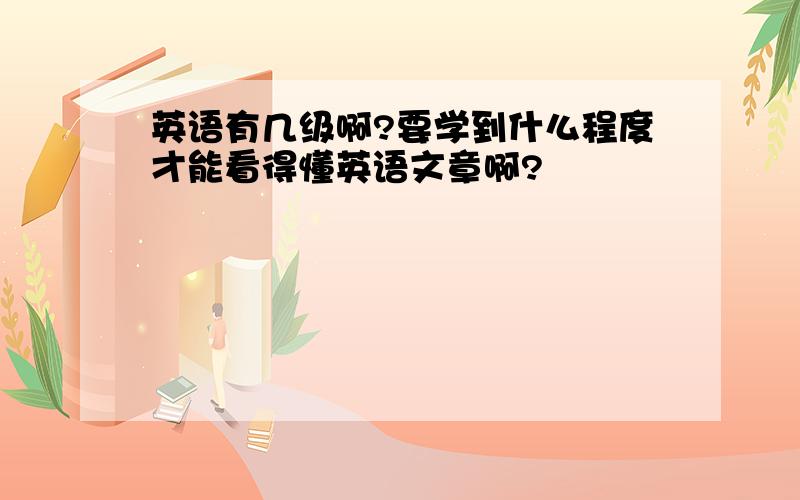 英语有几级啊?要学到什么程度才能看得懂英语文章啊?